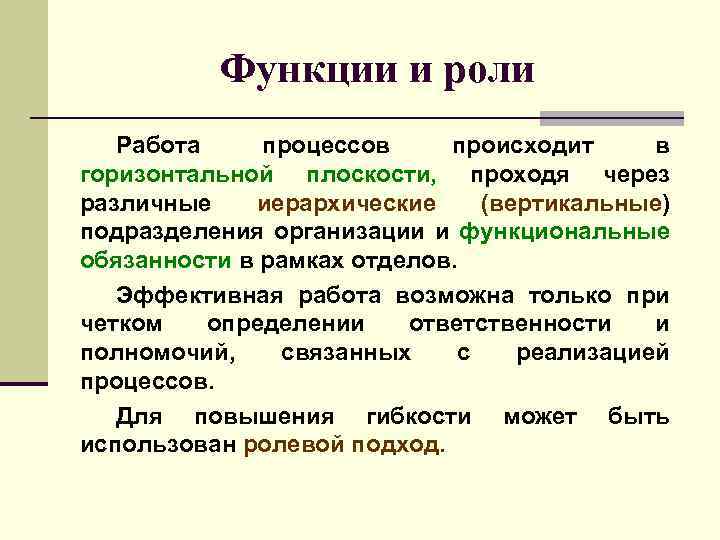 Функции и роли

Работа процессов происходит в горизонтальной плоскости, проходя через различные иерархические (вертикальные) подразделения организации и функциональные обязанности в рамках отделов.

Эффективная работа возможна только при четком определении ответственности и полномочий, связанных с реализацией процессов.

Для повышения гибкости может быть использован ролевой подход.